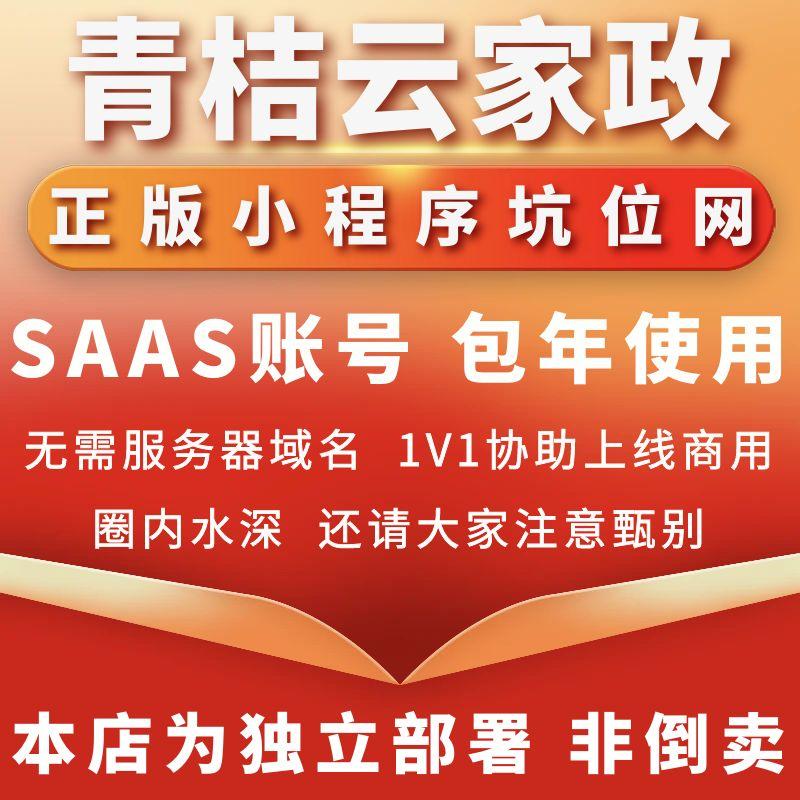 青桔云家政

正版小程序坑位网

SAAS账号 包年使用

无需服务器域名 1V1协助上线商用

圈内水深 还请大家注意甄别

本店为独立部署 非倒卖